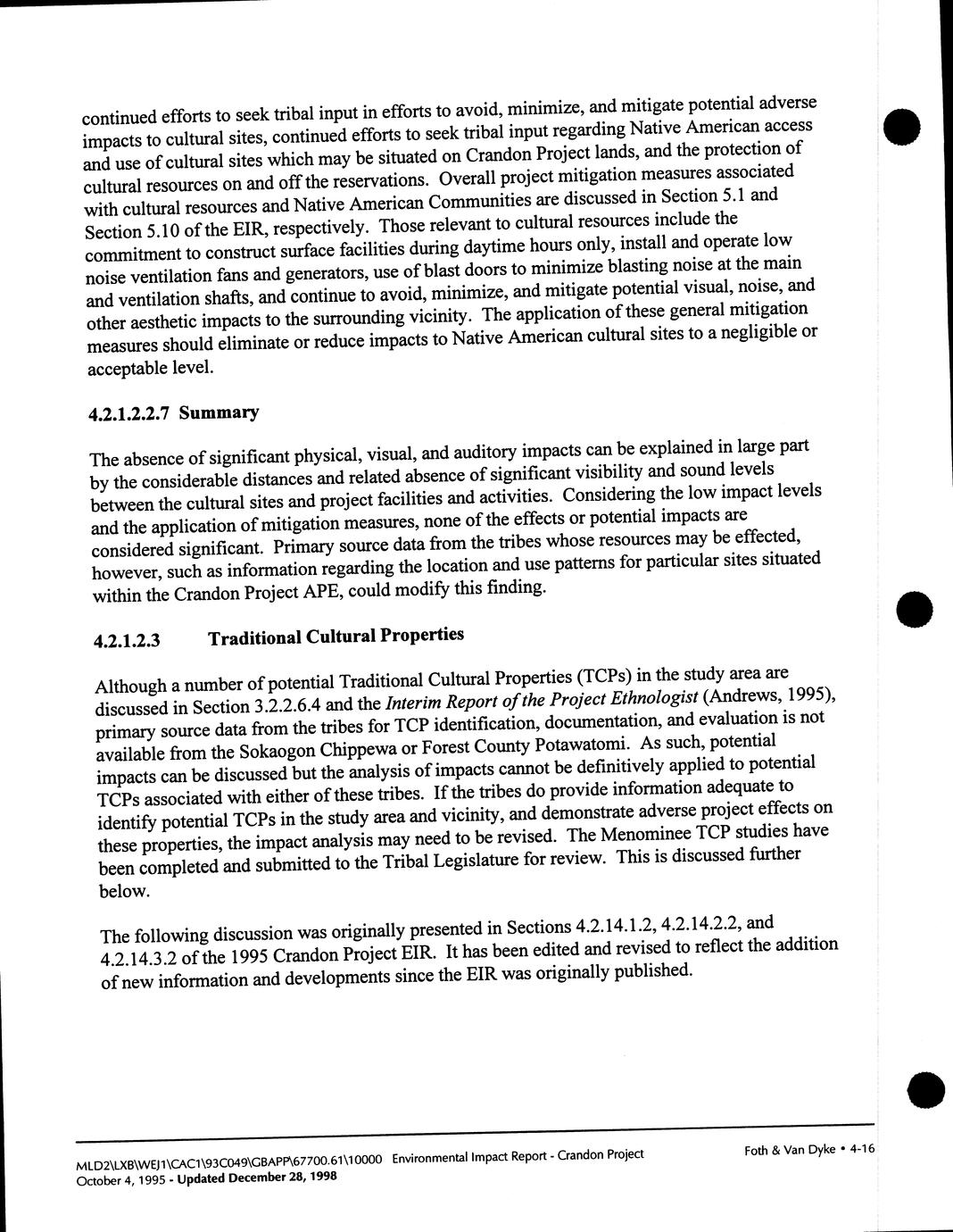 continued efforts to seek tribal input in efforts to avoid, minimize, and mitigate potential adverse impacts to cultural sites, continued efforts to seek tribal input regarding Native American access and use of cultural sites which may be situated on Crandon Project lands, and the protection of cultural resources on and off the reservations. Overall project mitigation measures associated with cultural resources and Native American Communities are discussed in Section 5.1 and Section 5.10 of the EIR, respectively. Those relevant to cultural resources include the commitment to construct surface facilities during daytime hours only, install and operate low noise ventilation fans and generators, use of blast doors to minimize blasting noise at the main and ventilation shafts, and continue to avoid, minimize, and mitigate potential visual, noise, and other aesthetic impacts to the surrounding vicinity. The application of these general mitigation measures should eliminate or reduce impacts to Native American cultural sites to a negligible or acceptable level.

4.2.1.2.2.7 Summary

The absence of significant physical, visual, and auditory impacts can be explained in large part by the considerable distances and related absence of significant visibility and sound levels between the cultural sites and project facilities and activities. Considering the low impact levels and the application of mitigation measures, none of the effects or potential impacts are considered significant. Primary source data from the tribes whose resources may be effected, however, such as information regarding the location and use patterns for particular sites situated within the Crandon Project APE, could modify this finding.

4.2.1.2.3 Traditional Cultural Properties

Although a number of potential Traditional Cultural Properties (TCPs) in the study area are discussed in Section 3.2.2.6.4 and the Interim Report of the Project Ethnologist (Andrews, 1995), primary source data from the tribes for TCP identification, documentation, and evaluation is not available from the Sokaogon Chippewa or Forest County Potawatomi. As such, potential impacts can be discussed but the analysis of impacts cannot be definitively applied to potential TCPs associated with either of these tribes. If the tribes do provide information adequate to identify potential TCPs in the study area and vicinity, and demonstrate adverse project effects on these properties, the impact analysis may need to be revised. The Menominee TCP studies have been completed and submitted to the Tribal Legislature for review. This is discussed further below.

The following discussion was originally presented in Sections 4.2.14.1.2, 4.2.14.2.2, and 4.2.14.3.2 of the 1995 Crandon Project EIR. It has been edited and revised to reflect the addition of new information and developments since the EIR was originally published.

MLD2\LXB\WEJ1\CAC1\93C049\GBAPP\67700.61\10000 Environmental Impact Report - Crandon Project
October 4, 1995 - Updated December 28, 1998
Foth & Van Dyke • 4-16